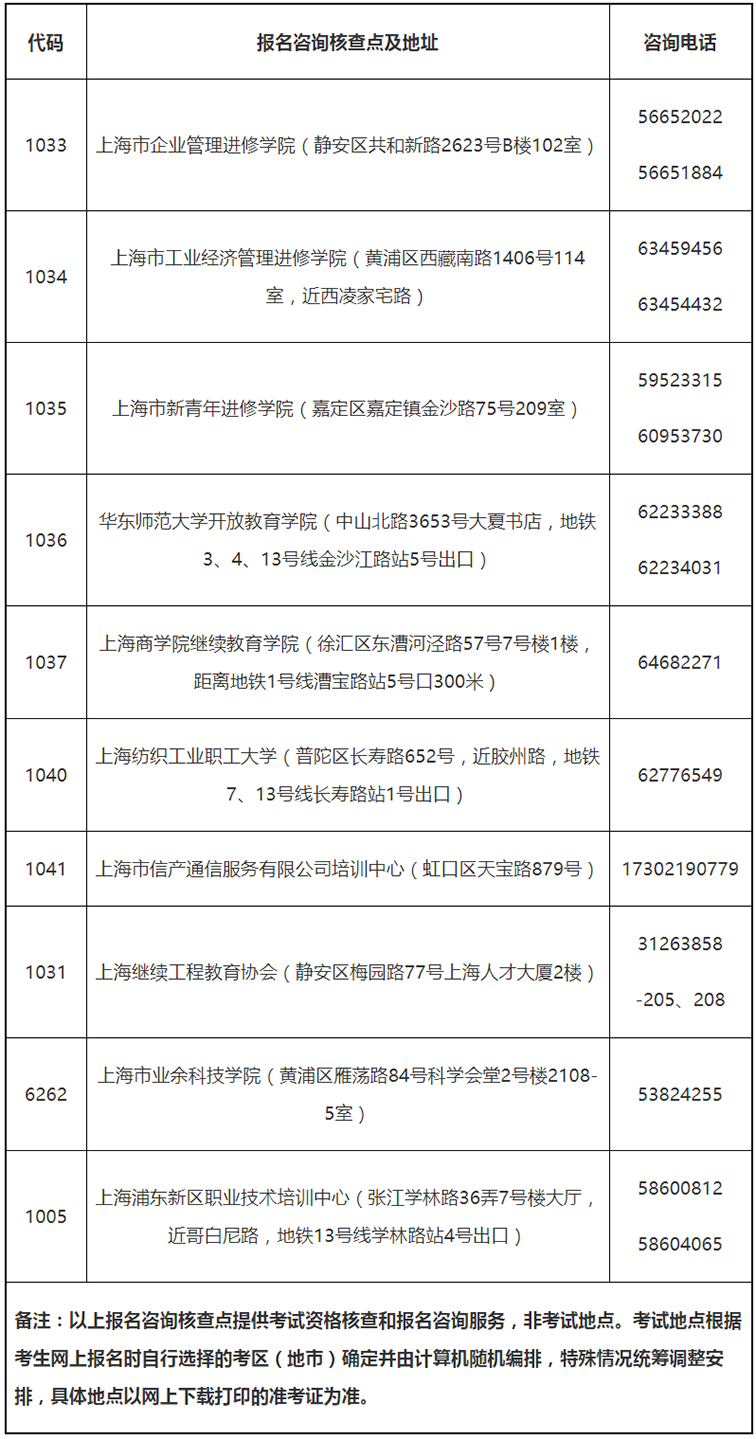 | 代码 | 报名咨询核查点及地址 | 咨询电话 |
|---|---|---|
| 1033 | 上海市企业管理进修学院（静安区共和新路2623号B楼102室） | 56652022 56651884 |
| 1034 | 上海市工业经济管理进修学院（黄浦区西藏南路1406号114室，近西凌家宅路） | 63459456 63454432 |
| 1035 | 上海市新青年进修学院（嘉定区嘉定镇金沙路75号209室） | 59523315 60953730 |
| 1036 | 华东师范大学开放教育学院（中山北路3653号大夏书店，地铁3、4、13号线金沙江路站5号出口） | 62233388 62234031 |
| 1037 | 上海商学院继续教育学院（徐汇区东漕河泾路57号7号楼1楼，距离地铁1号线漕宝路站5号口300米） | 64682271 |
| 1040 | 上海纺织工业职工大学（普陀区长寿路652号，近胶州路，地铁7、13号线长寿路站1号出口） | 62776549 |
| 1041 | 上海市信产通信服务有限公司培训中心（虹口区天宝路879号） | 17302190779 |
| 1031 | 上海继续工程教育协会（静安区梅园路77号上海人才大厦2楼） | 31263858 -205、208 |
| 6262 | 上海市业余科技学院（黄浦区雁荡路84号科学会堂2号楼2108-5室） | 53824255 |
| 1005 | 上海浦东新区职业技术培训中心（张江学林路36弄7号楼大厅，近哥白尼路，地铁13号线学林路站4号出口） | 58600812 58604065 |

备注：以上报名咨询核查点提供考试资格核查和报名咨询服务，非考试地点。考试地点根据考生网上报名时自行选择的考区（地市）确定并由计算机随机编排，特殊情况统筹调整安排，具体地点以网上下载打印的准考证为准。